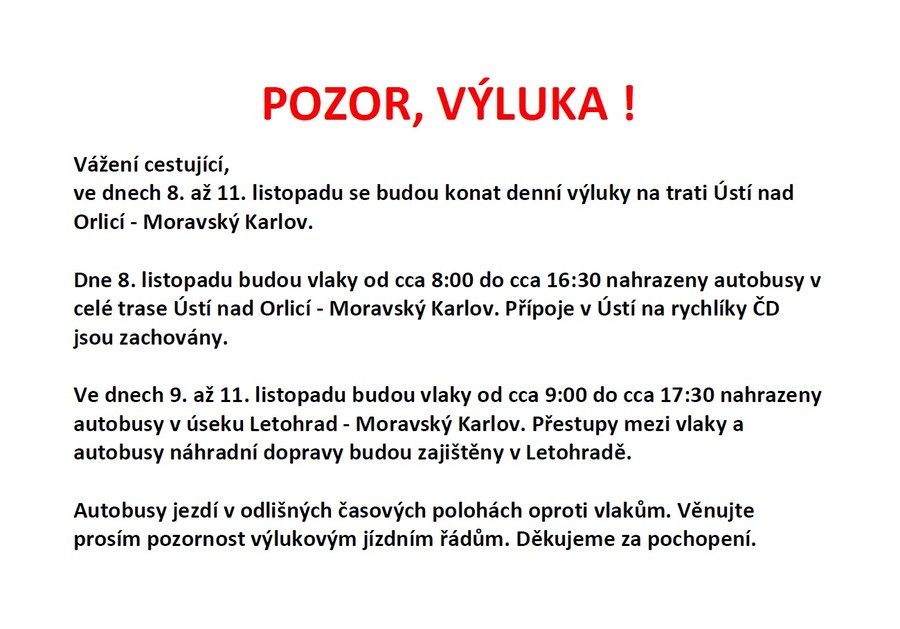 POZOR, VÝLUKA !

Vážení cestující,
ve dnech 8. až 11. listopadu se budou konat denní výluky na trati Ústí nad Orlicí - Moravský Karlov.

Dne 8. listopadu budou vlaky od cca 8:00 do cca 16:30 nahrazeny autobusy v celé trase Ústí nad Orlicí - Moravský Karlov. Přípoje v Ústí na rychlíky ČD jsou zachovány.

Ve dnech 9. až 11. listopadu budou vlaky od cca 9:00 do cca 17:30 nahrazeny autobusy v úseku Letohrad - Moravský Karlov. Přestupy mezi vlaky a autobusy náhradní dopravy budou zajištěny v Letohradě.

Autobusy jezdí v odlišných časových polohách oproti vlakům. Věnujte prosím pozornost výlukovým jízdním řádům. Děkujeme za pochopení.